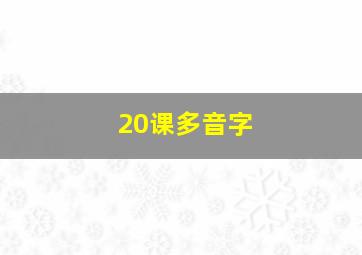 20课多音字